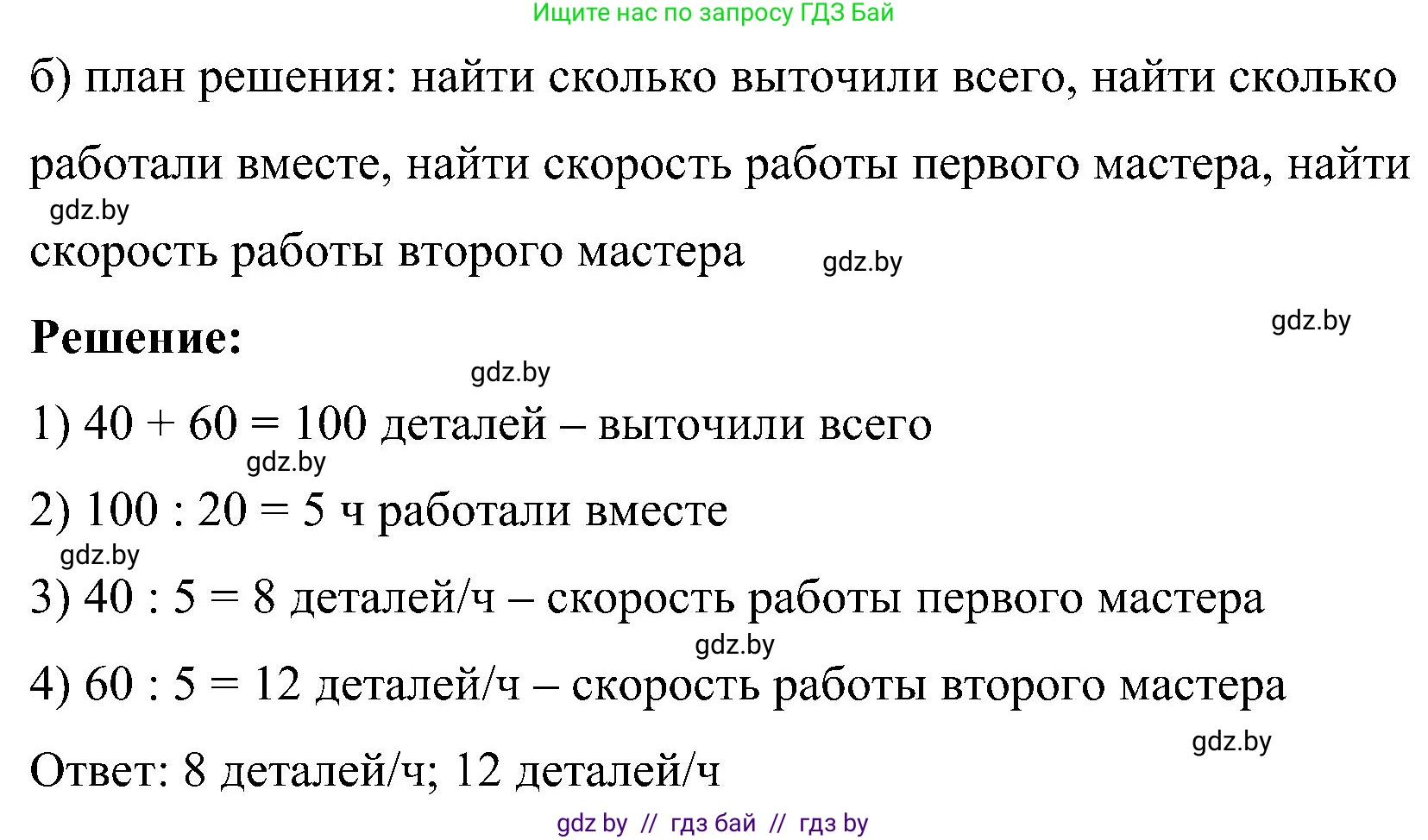 Ищите нас по запросу ГДЗ Бай

б) план решения: найти сколько выточили всего, найти сколько работали вместе, найти скорость работы первого мастера, найти скорость работы второго мастера

gdz.by

gdz.by

gdz.by

**Решение:**

gdz.by

1) $40 + 60 = 100$ деталей – выточили всего

gdz.by

2) $100 : 20 = 5$ ч работали вместе

gdz.by

3) $40 : 5 = 8$ деталей/ч – скорость работы первого мастера

gdz.by

4) $60 : 5 = 12$ деталей/ч – скорость работы второго мастера

gdz.by

Ответ: 8 деталей/ч; 12 деталей/ч

gdz by // гдз бай // гдз by